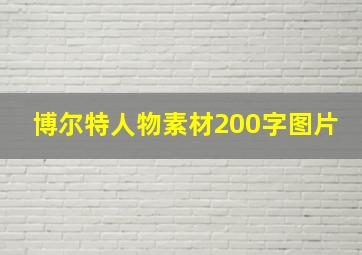 博尔特人物素材200字图片